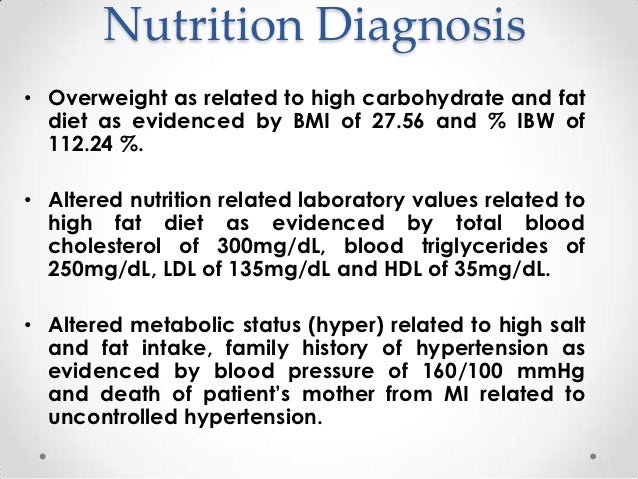 Nutrition Diagnosis

• Overweight as related to high carbohydrate and fat diet as evidenced by BMI of 27.56 and % IBW of 112.24 %.

• Altered nutrition related laboratory values related to high fat diet as evidenced by total blood cholesterol of 300mg/dL, blood triglycerides of 250mg/dL, LDL of 135mg/dL and HDL of 35mg/dL.

• Altered metabolic status (hyper) related to high salt and fat intake, family history of hypertension as evidenced by blood pressure of 160/100 mmHg and death of patient's mother from MI related to uncontrolled hypertension.